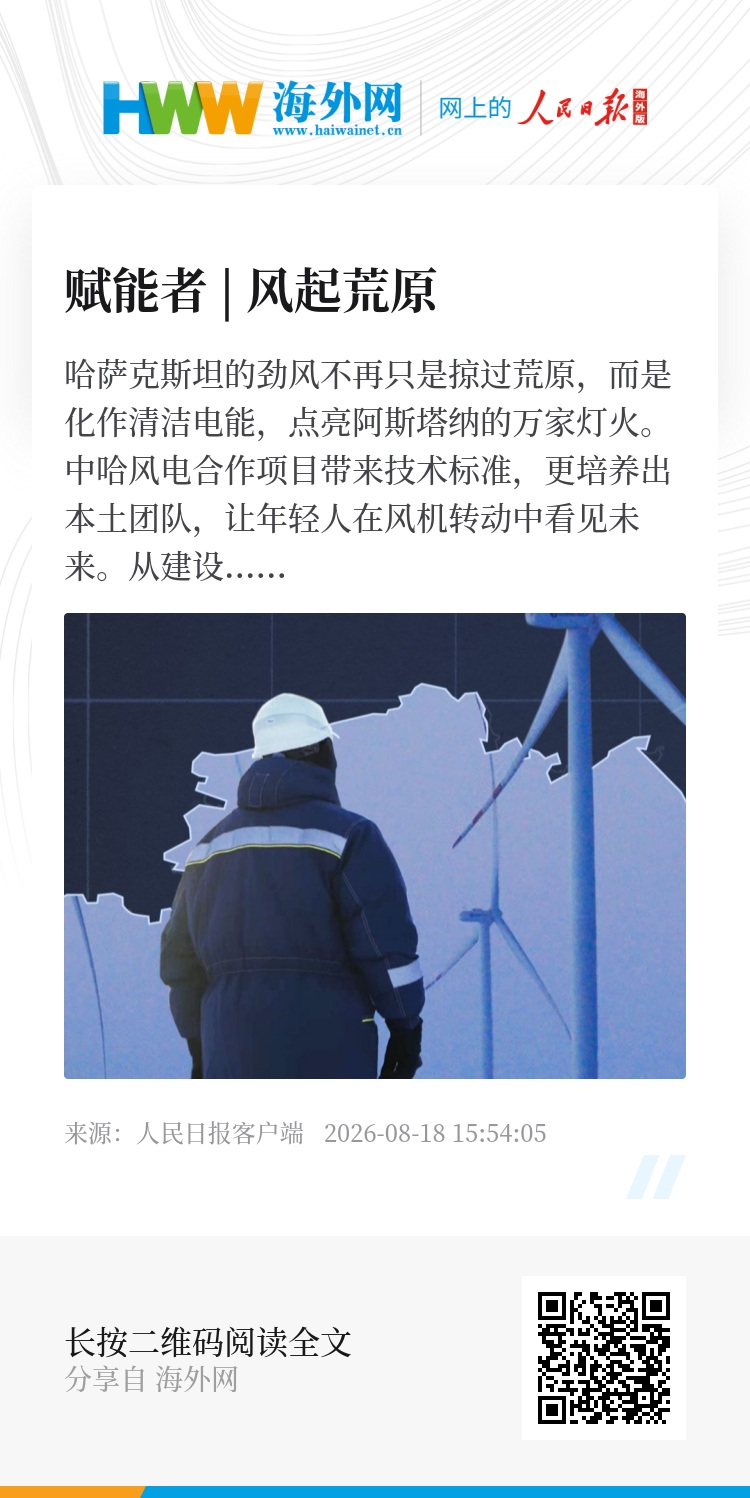 HWW 海外网
www.haiwainet.cn
网上的 人民日报 海外版

赋能者 | 风起荒原

哈萨克斯坦的劲风不再只是掠过荒原，而是化作清洁电能，点亮阿斯塔纳的万家灯火。中哈风电合作项目带来技术标准，更培养出本土团队，让年轻人在风机转动中看见未来。从建设......

来源：人民日报客户端 2026-08-18 15:54:05

长按二维码阅读全文
分享自 海外网